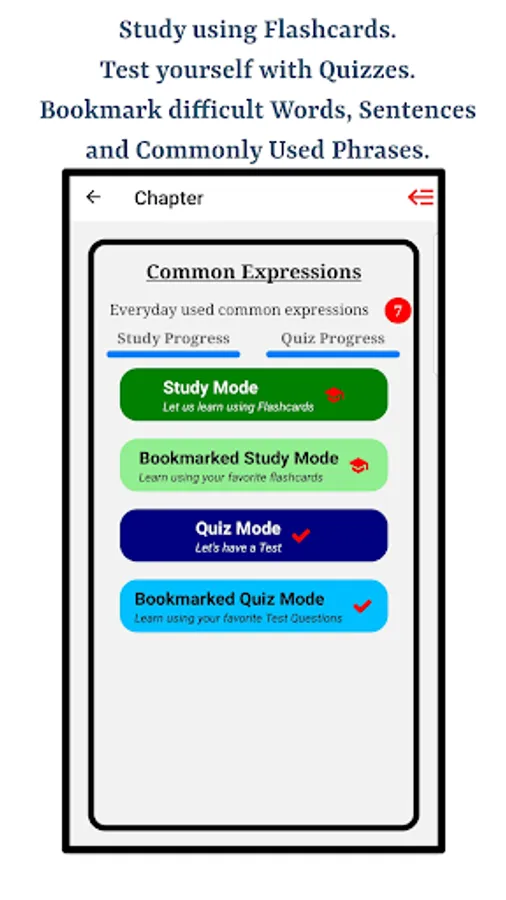 Study using Flashcards.
Test yourself with Quizzes.
Bookmark difficult Words, Sentences and Commonly Used Phrases.

Chapter

Common Expressions

Everyday used common expressions 7

Study Progress

Quiz Progress

Study Mode
Let us learn using Flashcards

Bookmarked Study Mode
Learn using your favorite flashcards

Quiz Mode
Let's have a Test

Bookmarked Quiz Mode
Learn using your favorite Test Questions